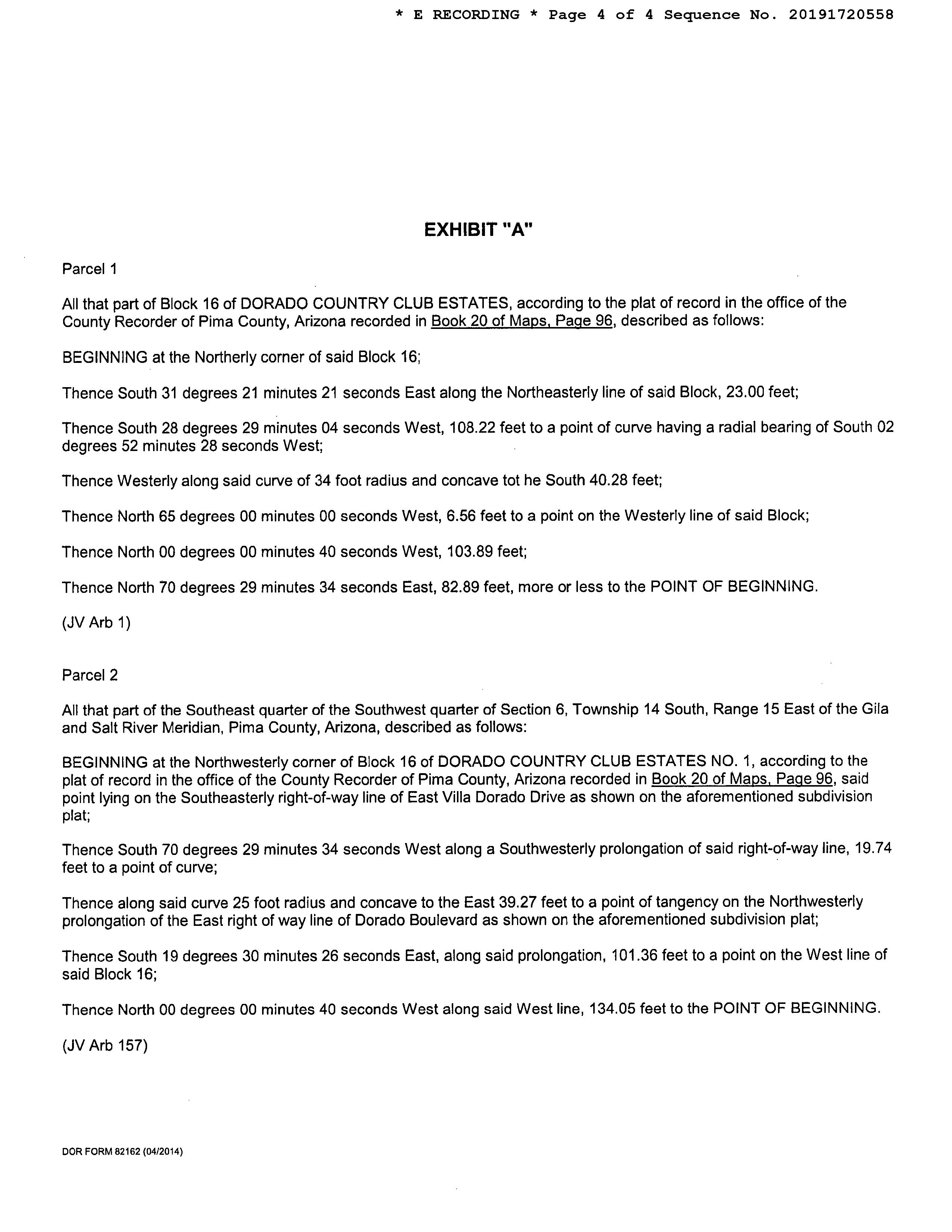 * E RECORDING * Page 4 of 4 Sequence No. 20191720558

EXHIBIT "A"

Parcel 1

All that part of Block 16 of DORADO COUNTRY CLUB ESTATES, according to the plat of record in the office of the County Recorder of Pima County, Arizona recorded in Book 20 of Maps, Page 96, described as follows:

BEGINNING at the Northerly corner of said Block 16;

Thence South 31 degrees 21 minutes 21 seconds East along the Northeasterly line of said Block, 23.00 feet;

Thence South 28 degrees 29 minutes 04 seconds West, 108.22 feet to a point of curve having a radial bearing of South 02 degrees 52 minutes 28 seconds West;

Thence Westerly along said curve of 34 foot radius and concave tot he South 40.28 feet;

Thence North 65 degrees 00 minutes 00 seconds West, 6.56 feet to a point on the Westerly line of said Block;

Thence North 00 degrees 00 minutes 40 seconds West, 103.89 feet;

Thence North 70 degrees 29 minutes 34 seconds East, 82.89 feet, more or less to the POINT OF BEGINNING.

(JV Arb 1)

Parcel 2

All that part of the Southeast quarter of the Southwest quarter of Section 6, Township 14 South, Range 15 East of the Gila and Salt River Meridian, Pima County, Arizona, described as follows:

BEGINNING at the Northwesterly corner of Block 16 of DORADO COUNTRY CLUB ESTATES NO. 1, according to the plat of record in the office of the County Recorder of Pima County, Arizona recorded in Book 20 of Maps, Page 96, said point lying on the Southeasterly right-of-way line of East Villa Dorado Drive as shown on the aforementioned subdivision plat;

Thence South 70 degrees 29 minutes 34 seconds West along a Southwesterly prolongation of said right-of-way line, 19.74 feet to a point of curve;

Thence along said curve 25 foot radius and concave to the East 39.27 feet to a point of tangency on the Northwesterly prolongation of the East right of way line of Dorado Boulevard as shown on the aforementioned subdivision plat;

Thence South 19 degrees 30 minutes 26 seconds East, along said prolongation, 101.36 feet to a point on the West line of said Block 16;

Thence North 00 degrees 00 minutes 40 seconds West along said West line, 134.05 feet to the POINT OF BEGINNING.

(JV Arb 157)

DOR FORM 82162 (04/2014)